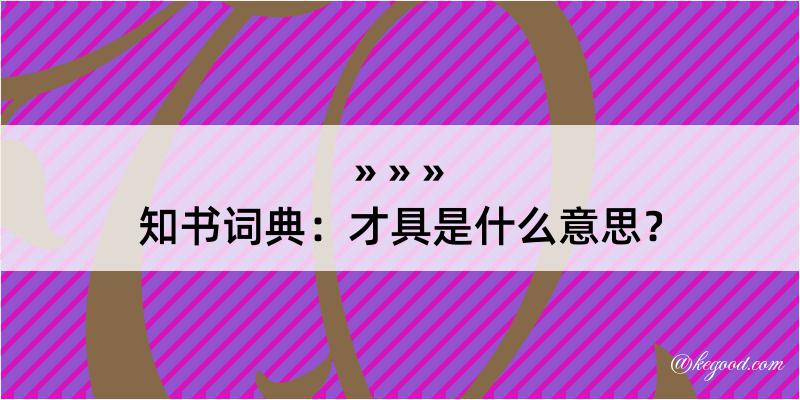 » » »
知书词典：才具是什么意思？

@kegood.com